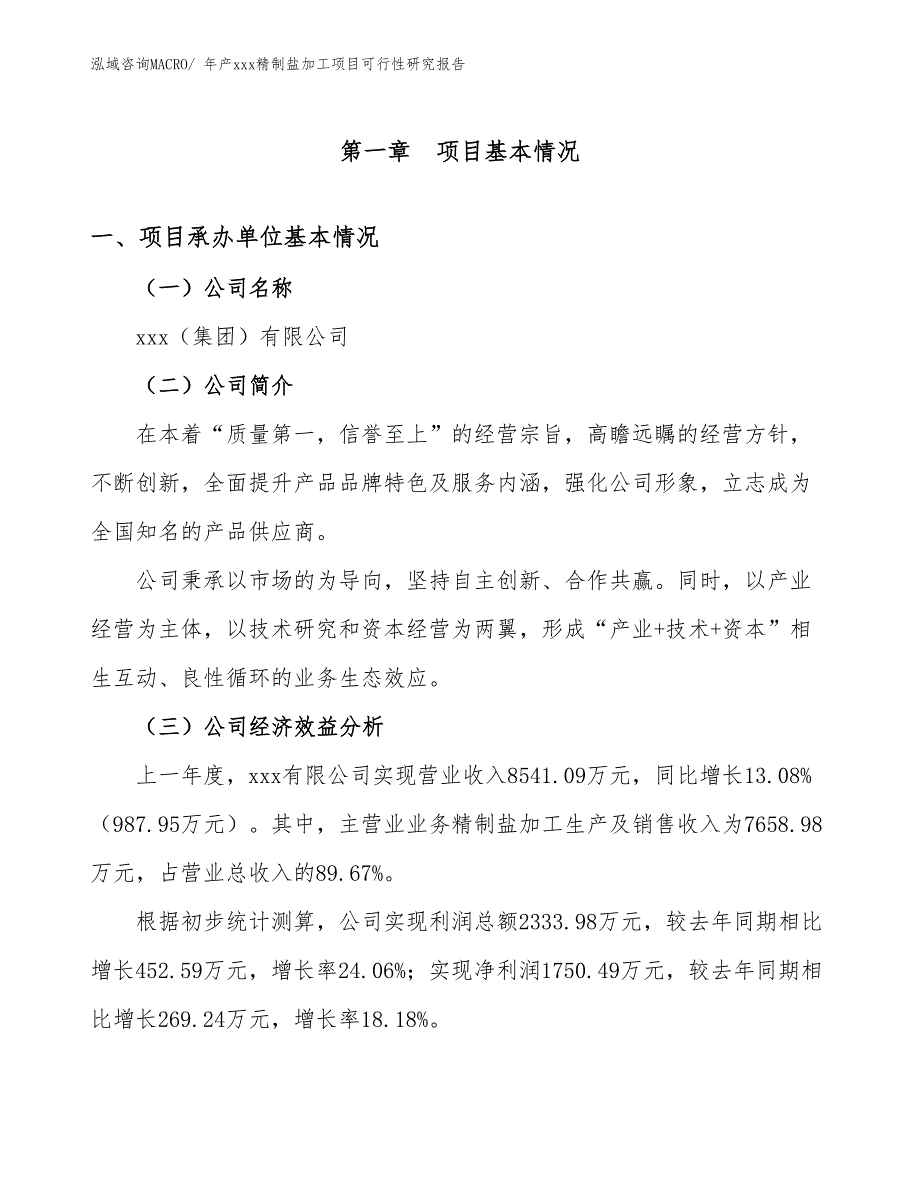 泓域咨询MACRO/ 年产xxx精制盐加工项目可行性研究报告

第一章 项目基本情况

一、项目承办单位基本情况

（一）公司名称

xxx（集团）有限公司

（二）公司简介

在本着“质量第一，信誉至上”的经营宗旨，高瞻远瞩的经营方针，不断创新，全面提升产品品牌特色及服务内涵，强化公司形象，立志成为全国知名的产品供应商。

公司秉承以市场的为导向，坚持自主创新、合作共赢。同时，以产业经营为主体，以技术研究和资本经营为两翼，形成“产业+技术+资本”相生互动、良性循环的业务生态效应。

（三）公司经济效益分析

上一年度，xxx有限公司实现营业收入8541.09万元，同比增长13.08%（987.95万元）。其中，主营业业务精制盐加工生产及销售收入为7658.98万元，占营业总收入的89.67%。

根据初步统计测算，公司实现利润总额2333.98万元，较去年同期相比增长452.59万元，增长率24.06%；实现净利润1750.49万元，较去年同期相比增长269.24万元，增长率18.18%。